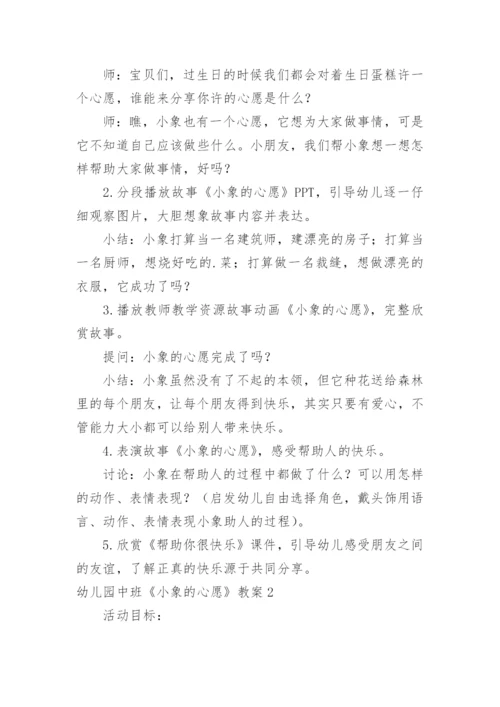 师：宝贝们，过生日的时候我们都会对着生日蛋糕许一个心愿，谁能来分享你许的心愿是什么？

师：瞧，小象也有一个心愿，它想为大家做事情，可是它不知道自己应该做些什么。小朋友，我们帮小象想一想怎样帮助大家做事情，好吗？

2.分段播放故事《小象的心愿》PPT，引导幼儿逐一仔细观察图片，大胆想象故事内容并表达。

小结：小象打算当一名建筑师，建漂亮的房子；打算当一名厨师，想烧好吃的.菜；打算做一名裁缝，想做漂亮的衣服，它成功了吗？

3.播放教师教学资源故事动画《小象的心愿》，完整欣赏故事。

提问：小象的心愿完成了吗？

小结：小象虽然没有了不起的本领，但它种花送给森林里的每个朋友，让每个朋友得到快乐，其实只要有爱心，不管能力大小都可以给别人带来快乐。

4.表演故事《小象的心愿》，感受帮助人的快乐。

讨论：小象在帮助人的过程中都做了什么？可以用怎样的动作、表情表现？（启发幼儿自由选择角色，戴头饰用语言、动作、表情表现小象助人的过程）。

5.欣赏《帮助你很快乐》课件，引导幼儿感受朋友之间的友谊，了解正真的快乐源于共同分享。

幼儿园中班《小象的心愿》教案2

活动目标：